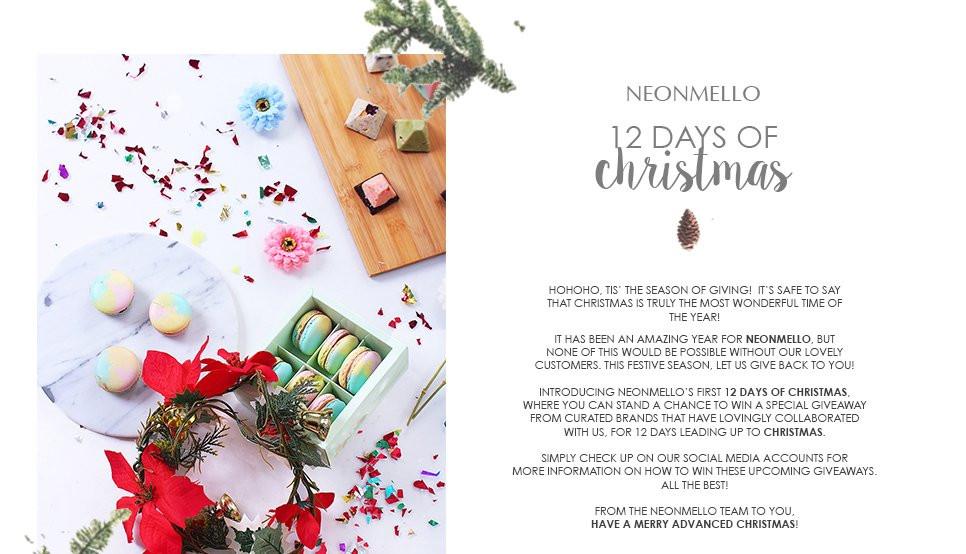 NEONMELLO

12 DAYS OF
christmas

HOHOHO, TIS' THE SEASON OF GIVING! IT'S SAFE TO SAY THAT CHRISTMAS IS TRULY THE MOST WONDERFUL TIME OF THE YEAR!

IT HAS BEEN AN AMAZING YEAR FOR NEONMELLO, BUT NONE OF THIS WOULD BE POSSIBLE WITHOUT OUR LOVELY CUSTOMERS. THIS FESTIVE SEASON, LET US GIVE BACK TO YOU!

INTRODUCING NEONMELLO'S FIRST 12 DAYS OF CHRISTMAS, WHERE YOU CAN STAND A CHANCE TO WIN A SPECIAL GIVEAWAY FROM CURATED BRANDS THAT HAVE LOVINGLY COLLABORATED WITH US, FOR 12 DAYS LEADING UP TO CHRISTMAS.

SIMPLY CHECK UP ON OUR SOCIAL MEDIA ACCOUNTS FOR MORE INFORMATION ON HOW TO WIN THESE UPCOMING GIVEAWAYS. ALL THE BEST!

FROM THE NEONMELLO TEAM TO YOU,
HAVE A MERRY ADVANCED CHRISTMAS!